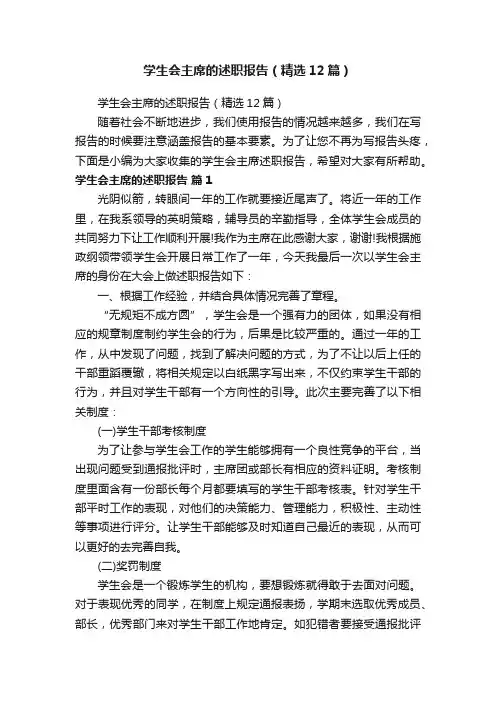 学生会主席的述职报告（精选12篇）

学生会主席的述职报告（精选12篇）

随着社会不断地进步，我们使用报告的情况越来越多，我们在写报告的时候要注意涵盖报告的基本要素。为了让您不再为写报告头疼，下面是小编为大家收集的学生会主席述职报告，希望对大家有所帮助。

学生会主席的述职报告 篇1

光阴似箭，转眼间一年的工作就要接近尾声了。将近一年的工作里，在我系领导的英明策略，辅导员的辛勤指导，全体学生会成员的共同努力下让工作顺利开展!我作为主席在此感谢大家，谢谢!我根据施政纲领带领学生会开展日常工作了一年，今天我最后一次以学生会主席的身份在大会上做述职报告如下：

一、根据工作经验，并结合具体情况完善了章程。

“无规矩不成方圆”，学生会是一个强有力的团体，如果没有相应的规章制度制约学生会的行为，后果是比较严重的。通过一年的工作，从中发现了问题，找到了解决问题的方式，为了不让以后上任的干部重蹈覆辙，将相关规定以白纸黑字写出来，不仅约束学生干部的行为，并且对学生干部有一个方向性的引导。此次主要完善了以下相关制度：

(一)学生干部考核制度

为了让参与学生会工作的学生能够拥有一个良性竞争的平台，当出现问题受到通报批评时，主席团或部长有相应的资料证明。考核制度里面含有一份部长每个月都要填写的学生干部考核表。针对学生干部平时工作的表现，对他们的决策能力、管理能力，积极性、主动性等事项进行评分。让学生干部能够及时知道自己最近的表现，从而可以更好的去完善自我。

(二)奖罚制度

学生会是一个锻炼学生的机构，要想锻炼就得敢于去面对问题。对于表现优秀的同学，在制度上规定通报表扬，学期末选取优秀成员、部长，优秀部门来对学生干部工作地肯定。如犯错者要接受通报批评